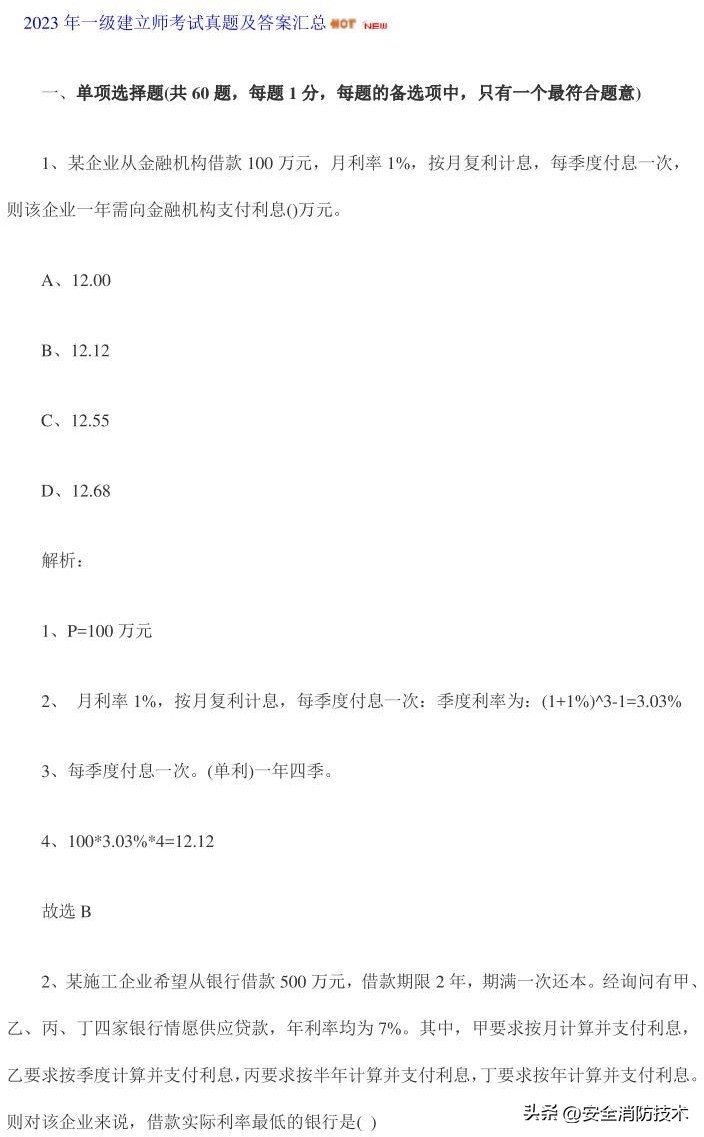 2023 年一级建立师考试真题及答案汇总 HOT NEW

一、单项选择题(共 60 题，每题 1 分，每题的备选项中，只有一个最符合题意)

1、某企业从金融机构借款 100 万元，月利率 1%，按月复利计息，每季度付息一次，则该企业一年需向金融机构支付利息()万元。

A、12.00

B、12.12

C、12.55

D、12.68

解析：

1、P=100 万元

2、 月利率 1%，按月复利计息，每季度付息一次：季度利率为：(1+1%)^3-1=3.03%

3、每季度付息一次。(单利)一年四季。

4、100*3.03%*4=12.12

故选 B

2、某施工企业希望从银行借款 500 万元，借款期限 2 年，期满一次还本。经询问有甲、乙、丙、丁四家银行情愿供应贷款，年利率均为 7%。其中，甲要求按月计算并支付利息，乙要求按季度计算并支付利息，丙要求按半年计算并支付利息，丁要求按年计算并支付利息。则对该企业来说，借款实际利率最低的银行是( )

头条 @安全消防技术